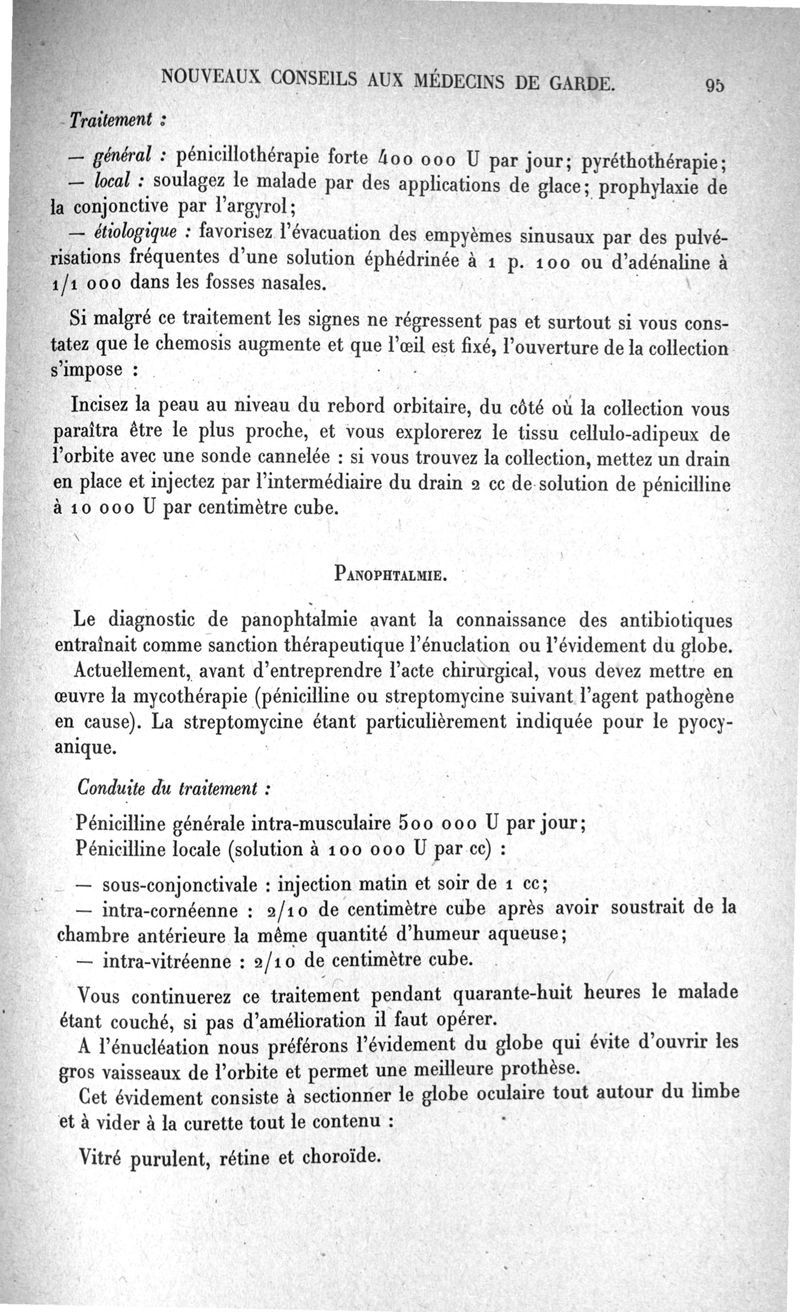 NOUVEAUX CONSEILS AUX MÉDECINS DE GARDE. 95

Traitement :

— général : pénicillothérapie forte 400 000 U par jour; pyréthothérapie;
— local : soulagez le malade par des applications de glace; prophylaxie de la conjonctive par l'argyrol;
— étiologique : favorisez l'évacuation des empyèmes sinusaux par des pulvérisations fréquentes d'une solution éphédrinée à 1 p. 100 ou d'adénaline à 1/1 000 dans les fosses nasales.

Si malgré ce traitement les signes ne régressent pas et surtout si vous constatez que le chemosis augmente et que l'œil est fixé, l'ouverture de la collection s'impose :

Incisez la peau au niveau du rebord orbitaire, du côté où la collection vous paraîtra être le plus proche, et vous explorerez le tissu cellulo-adipeux de l'orbite avec une sonde cannelée : si vous trouvez la collection, mettez un drain en place et injectez par l'intermédiaire du drain 2 cc de solution de pénicilline à 10 000 U par centimètre cube.

PANOPHTALMIE.

Le diagnostic de panophtalmie avant la connaissance des antibiotiques entraînait comme sanction thérapeutique l'énuclation ou l'évidement du globe.

Actuellement, avant d'entreprendre l'acte chirurgical, vous devez mettre en œuvre la mycothérapie (pénicilline ou streptomycine suivant l'agent pathogène en cause). La streptomycine étant particulièrement indiquée pour le pyocyanique.

Conduite du traitement :

Pénicilline générale intra-musculaire 500 000 U par jour;
Pénicilline locale (solution à 100 000 U par cc) :

— sous-conjonctivale : injection matin et soir de 1 cc;
— intra-cornéenne : 2/10 de centimètre cube après avoir soustrait de la chambre antérieure la même quantité d'humeur aqueuse;
— intra-vitréenne : 2/10 de centimètre cube.

Vous continuerez ce traitement pendant quarante-huit heures le malade étant couché, si pas d'amélioration il faut opérer.

A l'énucléation nous préférons l'évidement du globe qui évite d'ouvrir les gros vaisseaux de l'orbite et permet une meilleure prothèse.

Cet évidement consiste à sectionner le globe oculaire tout autour du limbe et à vider à la curette tout le contenu :

Vitré purulent, rétine et choroïde.